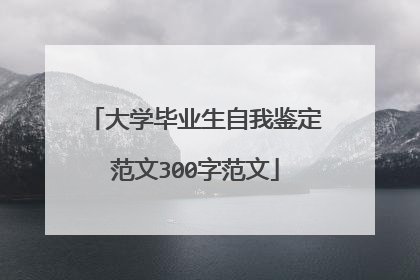 「大学毕业生自我鉴定范文300字范文」